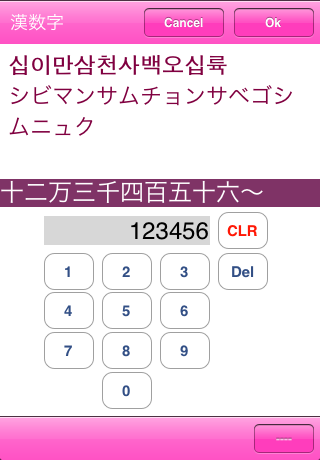 漢数字

Cancel

Ok

십이만삼천사백오십륙
シビマンサムチョンサベゴシムニュク

十二万三千四百五十六～

123456

CLR

1 2 3

Del

4 5 6

7 8 9

0

----